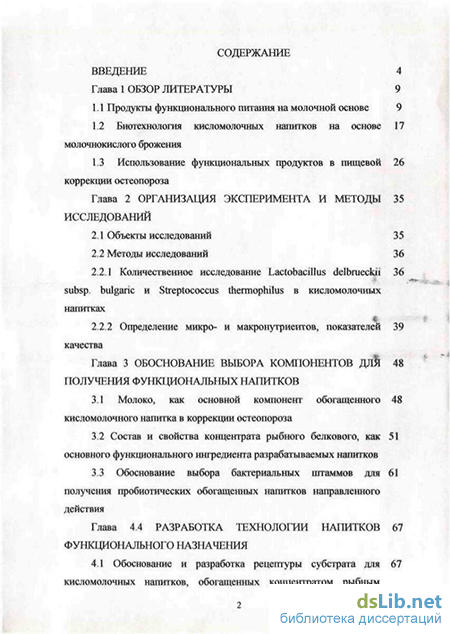 СОДЕРЖАНИЕ

ВВЕДЕНИЕ 4

Глава 1 ОБЗОР ЛИТЕРАТУРЫ 9

1.1 Продукты функционального питания на молочной основе 9

1.2 Биотехнология кисломолочных напитков на основе молочнокислого брожения 17

1.3 Использование функциональных продуктов в пищевой коррекции остеопороза 26

Глава 2 ОРГАНИЗАЦИЯ ЭКСПЕРИМЕНТА И МЕТОДЫ ИССЛЕДОВАНИЙ 35

2.1 Объекты исследований 35

2.2 Методы исследований 36

2.2.1 Количественное исследование Lactobacillus delbrueckii subsp. bulgaric и Streptococcus thermophilus в кисломолочных напитках 36

2.2.2 Определение микро- и макронутриентов, показателей качества 39

Глава 3 ОБОСНОВАНИЕ ВЫБОРА КОМПОНЕНТОВ ДЛЯ ПОЛУЧЕНИЯ ФУНКЦИОНАЛЬНЫХ НАПИТКОВ 48

3.1 Молоко, как основной компонент обогащенного кисломолочного напитка в коррекции остеопороза 48

3.2 Состав и свойства концентрата рыбного белкового, как основного функционального ингредиента разрабатываемых напитков 51

3.3 Обоснование выбора бактериальных штаммов для получения пробиотических обогащенных напитков направленного действия 61

Глава 4.4 РАЗРАБОТКА ТЕХНОЛОГИИ НАПИТКОВ ФУНКЦИОНАЛЬНОГО НАЗНАЧЕНИЯ 67

4.1 Обоснование и разработка рецептуры субстрата для кисломолочных напитков, обогащенных концентратом рыбным 67

2

dsLib.net
библиотека диссертаций